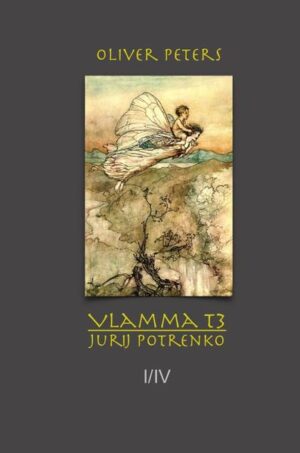 OLIVER PETERS

VLAMMA T3
JURIJ POTRENKO

I/IV